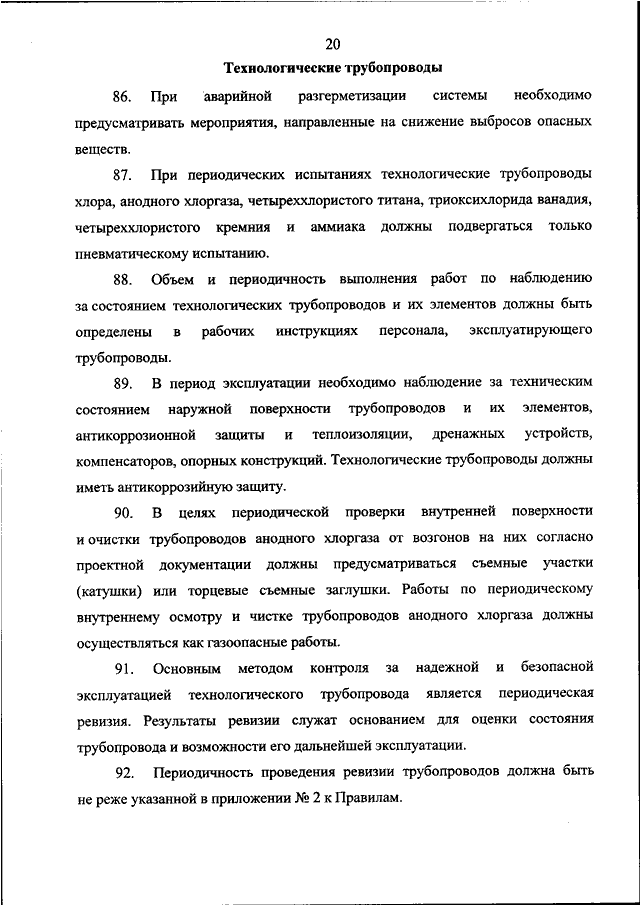 20

Технологические трубопроводы

86. При аварийной разгерметизации системы необходимо предусматривать мероприятия, направленные на снижение выбросов опасных веществ.

87. При периодических испытаниях технологические трубопроводы хлора, анодного хлоргаза, четыреххлористого титана, триоксихлорида ванадия, четыреххлористого кремния и аммиака должны подвергаться только пневматическому испытанию.

88. Объем и периодичность выполнения работ по наблюдению за состоянием технологических трубопроводов и их элементов должны быть определены в рабочих инструкциях персонала, эксплуатирующего трубопроводы.

89. В период эксплуатации необходимо наблюдение за техническим состоянием наружной поверхности трубопроводов и их элементов, антикоррозионной защиты и теплоизоляции, дренажных устройств, компенсаторов, опорных конструкций. Технологические трубопроводы должны иметь антикоррозийную защиту.

90. В целях периодической проверки внутренней поверхности и очистки трубопроводов анодного хлоргаза от возгонов на них согласно проектной документации должны предусматриваться съемные участки (катушки) или торцевые съемные заглушки. Работы по периодическому внутреннему осмотру и чистке трубопроводов анодного хлоргаза должны осуществляться как газоопасные работы.

91. Основным методом контроля за надежной и безопасной эксплуатацией технологического трубопровода является периодическая ревизия. Результаты ревизии служат основанием для оценки состояния трубопровода и возможности его дальнейшей эксплуатации.

92. Периодичность проведения ревизии трубопроводов должна быть не реже указанной в приложении № 2 к Правилам.